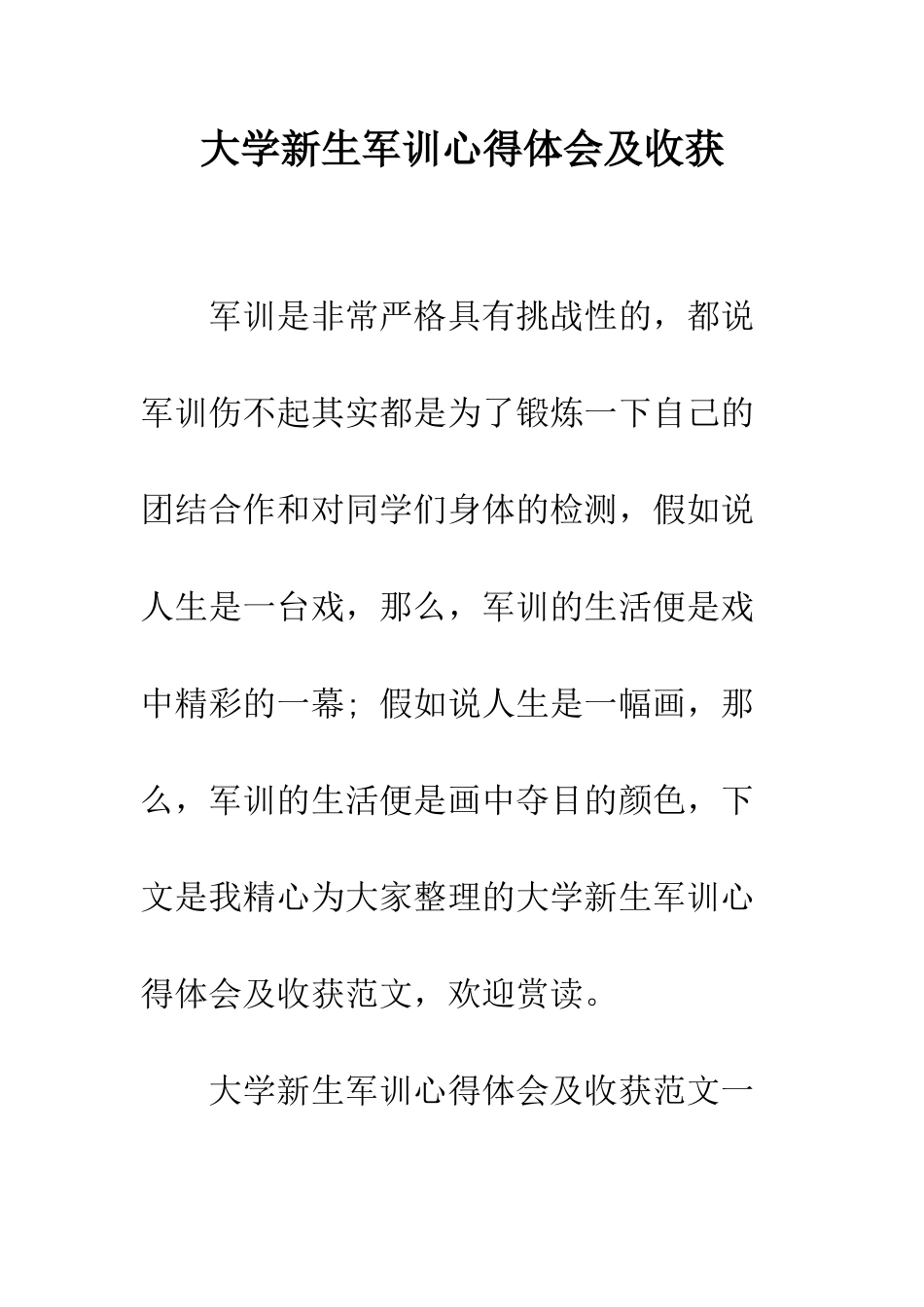 大学新生军训心得体会及收获

军训是非常严格具有挑战性的，都说军训伤不起其实都是为了锻炼一下自己的团结合作和对同学们身体的检测，假如说人生是一台戏，那么，军训的生活便是戏中精彩的一幕；假如说人生是一幅画，那么，军训的生活便是画中夺目的颜色，下文是我精心为大家整理的大学新生军训心得体会及收获范文，欢迎赏读。

大学新生军训心得体会及收获范文一